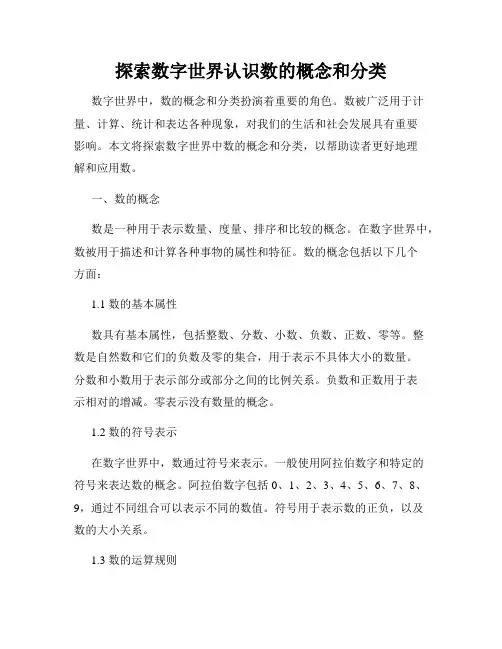 探索数字世界认识数的概念和分类

数字世界中，数的概念和分类扮演着重要的角色。数被广泛用于计量、计算、统计和表达各种现象，对我们的生活和社会发展具有重要影响。本文将探索数字世界中数的概念和分类，以帮助读者更好地理解和应用数。

一、数的概念

数是一种用于表示数量、度量、排序和比较的概念。在数字世界中，数被用于描述和计算各种事物的属性和特征。数的概念包括以下几个方面：

1.1 数的基本属性

数具有基本属性，包括整数、分数、小数、负数、正数、零等。整数是自然数和它们的负数及零的集合，用于表示不具体大小的数量。分数和小数用于表示部分或部分之间的比例关系。负数和正数用于表示相对的增减。零表示没有数量的概念。

1.2 数的符号表示

在数字世界中，数通过符号来表示。一般使用阿拉伯数字和特定的符号来表达数的概念。阿拉伯数字包括 0、1、2、3、4、5、6、7、8、9，通过不同组合可以表示不同的数值。符号用于表示数的正负，以及数的大小关系。

1.3 数的运算规则